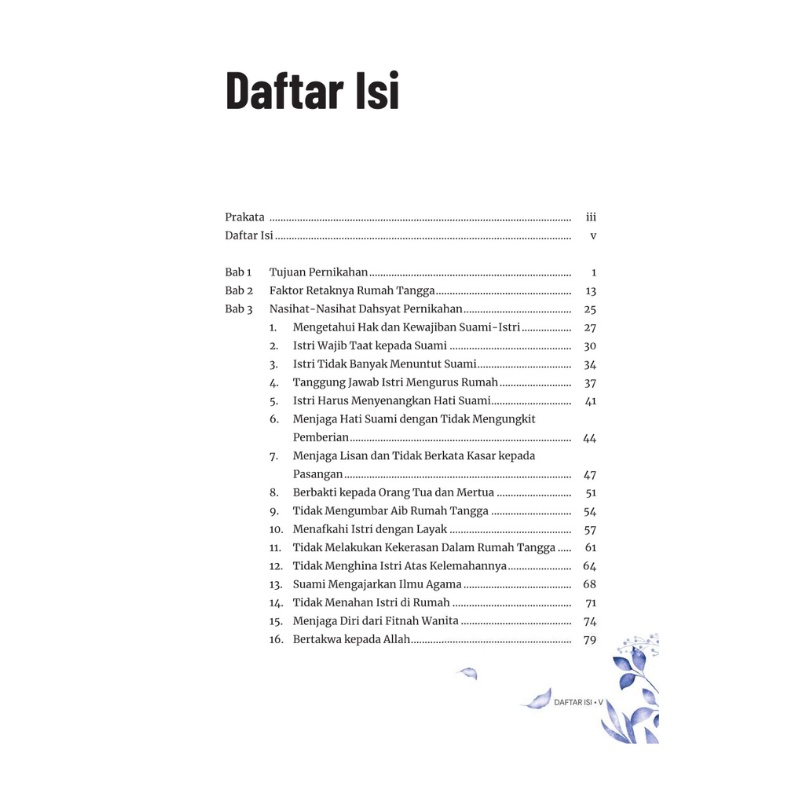 Daftar Isi

Prakata iii
Daftar Isi v

Bab 1 Tujuan Pernikahan 1
Bab 2 Faktor Retaknya Rumah Tangga 13
Bab 3 Nasihat-Nasihat Dahsyat Pernikahan 25
1. Mengetahui Hak dan Kewajiban Suami-Istri 27
2. Istri Wajib Taat kepada Suami 30
3. Istri Tidak Banyak Menuntut Suami 34
4. Tanggung Jawab Istri Mengurus Rumah 37
5. Istri Harus Menyenangkan Hati Suami 41
6. Menjaga Hati Suami dengan Tidak Mengungkit Pemberian 44
7. Menjaga Lisan dan Tidak Berkata Kasar kepada Pasangan 47
8. Berbakti kepada Orang Tua dan Mertua 51
9. Tidak Mengumbar Aib Rumah Tangga 54
10. Menafkahi Istri dengan Layak 57
11. Tidak Melakukan Kekerasan Dalam Rumah Tangga 61
12. Tidak Menghina Istri Atas Kelemahannya 64
13. Suami Mengajarkan Ilmu Agama 68
14. Tidak Menahan Istri di Rumah 71
15. Menjaga Diri dari Fitnah Wanita 74
16. Bertakwa kepada Allah 79

DAFTAR ISI • V